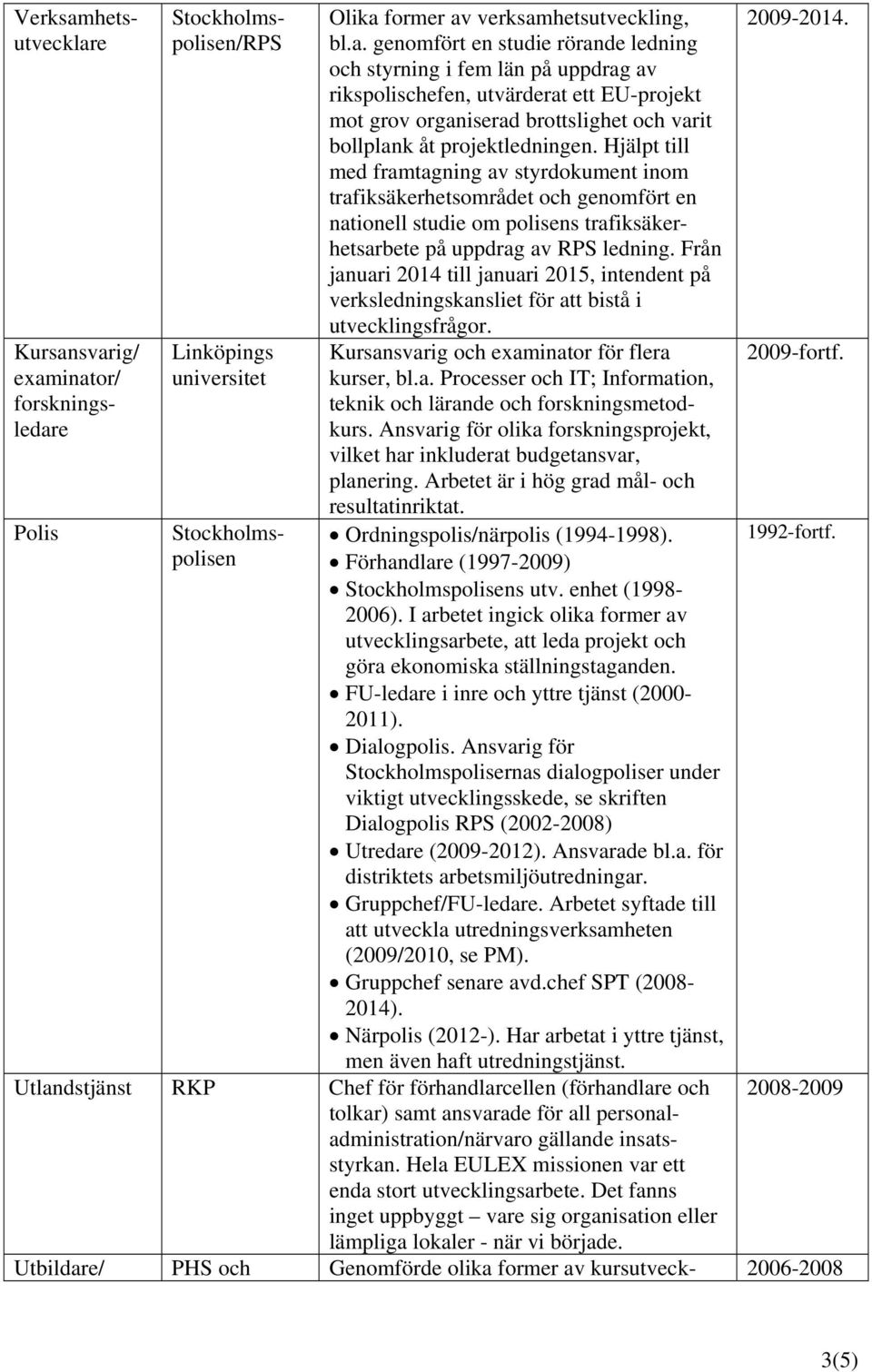 | | | | |
|---|---|---|---|
| Verksamhetsutvecklare | Stockholmspolisen/RPS | Olika former av verksamhetsutveckling, bl.a. genomfört en studie rörande ledning och styrning i fem län på uppdrag av rikspolischefen, utvärderat ett EU-projekt mot grov organiserad brottslighet och varit bollplank åt projektledningen. Hjälpt till med framtagning av styrdokument inom trafiksäkerhetsområdet och genomfört en nationell studie om polisens trafiksäkerhetsarbete på uppdrag av RPS ledning. Från januari 2014 till januari 2015, intendent på verksledningskansliet för att bistå i utvecklingsfrågor. | 2009-2014. |
| Kursansvarig/ examinator/ forskningsledare | Linköpings universitet | Kursansvarig och examinator för flera kurser, bl.a. Processer och IT; Information, teknik och lärande och forskningsmetodkurs. Ansvarig för olika forskningsprojekt, vilket har inkluderat budgetansvar, planering. Arbetet är i hög grad mål- och resultatinriktat. | 2009-fortf. |
| Polis | Stockholmspolisen | • Ordningspolis/närpolis (1994-1998). • Förhandlare (1997-2009) • Stockholmspolisens utv. enhet (1998-2006). I arbetet ingick olika former av utvecklingsarbete, att leda projekt och göra ekonomiska ställningstaganden. • FU-ledare i inre och yttre tjänst (2000-2011). • Dialogpolis. Ansvarig för Stockholmspolisernas dialogpoliser under viktigt utvecklingsskede, se skriften Dialogpolis RPS (2002-2008) • Utredare (2009-2012). Ansvarade bl.a. för distriktets arbetsmiljöutredningar. • Gruppchef/FU-ledare. Arbetet syftade till att utveckla utredningsverksamheten (2009/2010, se PM). • Gruppchef senare avd.chef SPT (2008-2014). • Närpolis (2012-). Har arbetat i yttre tjänst, men även haft utredningstjänst. | 1992-fortf. |
| Utlandstjänst | RKP | Chef för förhandlarcellen (förhandlare och tolkar) samt ansvarade för all personaladministration/närvaro gällande insatsstyrkan. Hela EULEX missionen var ett enda stort utvecklingsarbete. Det fanns inget uppbyggt – vare sig organisation eller lämpliga lokaler - när vi började. | 2008-2009 |
| Utbildare/ | PHS och | Genomförde olika former av kursutveck- | 2006-2008 |

3(5)